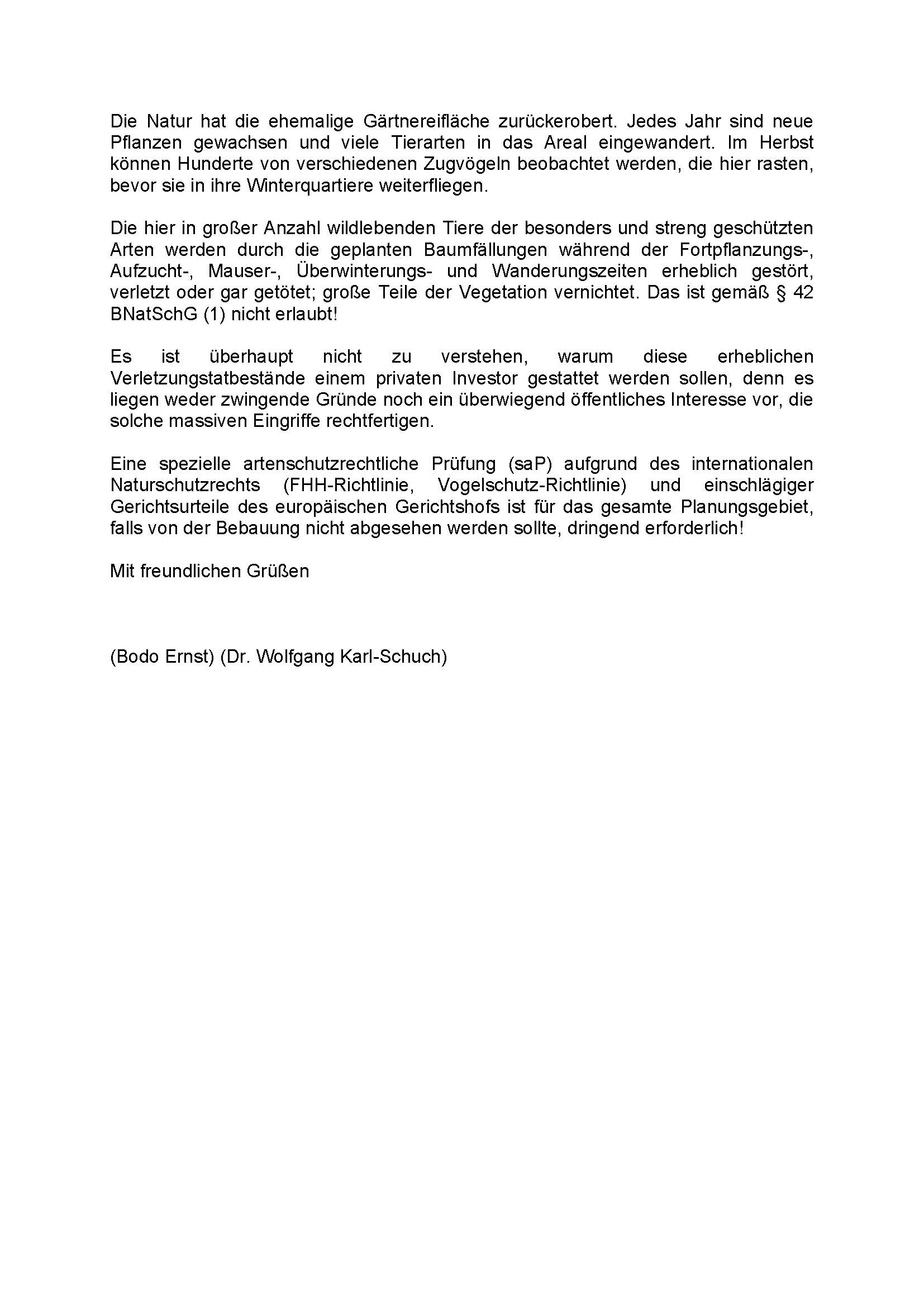 Die Natur hat die ehemalige Gärtnereifläche zurückerobert. Jedes Jahr sind neue Pflanzen gewachsen und viele Tierarten in das Areal eingewandert. Im Herbst können Hunderte von verschiedenen Zugvögeln beobachtet werden, die hier rasten, bevor sie in ihre Winterquartiere weiterfliegen.

Die hier in großer Anzahl wildlebenden Tiere der besonders und streng geschützten Arten werden durch die geplanten Baumfällungen während der Fortpflanzungs-, Aufzucht-, Mauser-, Überwinterungs- und Wanderungszeiten erheblich gestört, verletzt oder gar getötet; große Teile der Vegetation vernichtet. Das ist gemäß § 42 BNatSchG (1) nicht erlaubt!

Es ist überhaupt nicht zu verstehen, warum diese erheblichen Verletzungstatbestände einem privaten Investor gestattet werden sollen, denn es liegen weder zwingende Gründe noch ein überwiegend öffentliches Interesse vor, die solche massiven Eingriffe rechtfertigen.

Eine spezielle artenschutzrechtliche Prüfung (saP) aufgrund des internationalen Naturschutzrechts (FHH-Richtlinie, Vogelschutz-Richtlinie) und einschlägiger Gerichtsurteile des europäischen Gerichtshofs ist für das gesamte Planungsgebiet, falls von der Bebauung nicht abgesehen werden sollte, dringend erforderlich!

Mit freundlichen Grüßen

(Bodo Ernst) (Dr. Wolfgang Karl-Schuch)